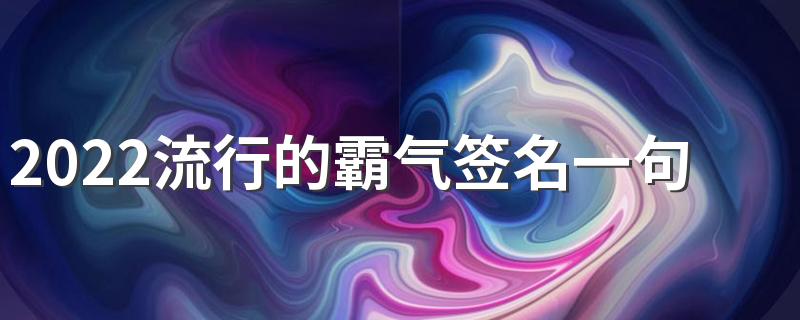 2022流行的霸气签名一句